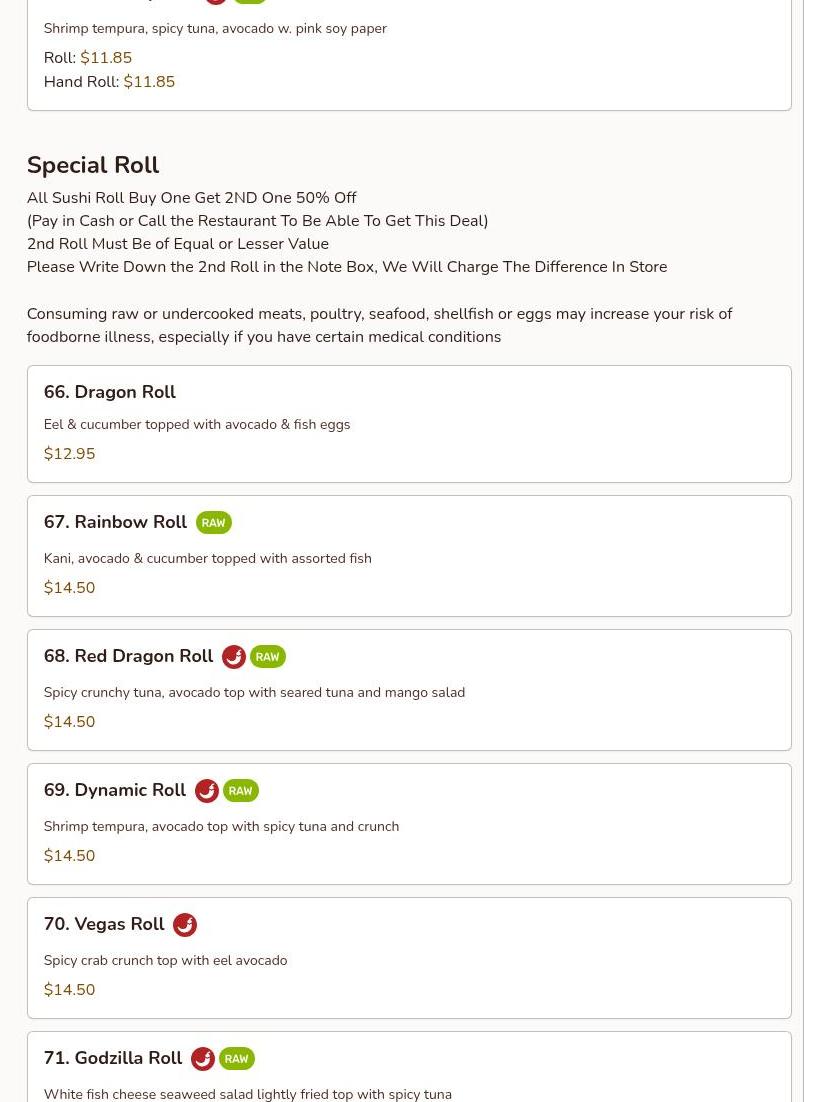 Shrimp tempura, spicy tuna, avocado w. pink soy paper

Roll: $11.85
Hand Roll: $11.85

Special Roll

All Sushi Roll Buy One Get 2ND One 50% Off
(Pay in Cash or Call the Restaurant To Be Able To Get This Deal)
2nd Roll Must Be of Equal or Lesser Value
Please Write Down the 2nd Roll in the Note Box, We Will Charge The Difference In Store

Consuming raw or undercooked meats, poultry, seafood, shellfish or eggs may increase your risk of foodborne illness, especially if you have certain medical conditions

66. Dragon Roll

Eel & cucumber topped with avocado & fish eggs

$12.95

67. Rainbow Roll RAW

Kani, avocado & cucumber topped with assorted fish

$14.50

68. Red Dragon Roll RAW

Spicy crunchy tuna, avocado top with seared tuna and mango salad

$14.50

69. Dynamic Roll RAW

Shrimp tempura, avocado top with spicy tuna and crunch

$14.50

70. Vegas Roll

Spicy crab crunch top with eel avocado

$14.50

71. Godzilla Roll RAW

White fish cheese seaweed salad lightly fried top with spicy tuna